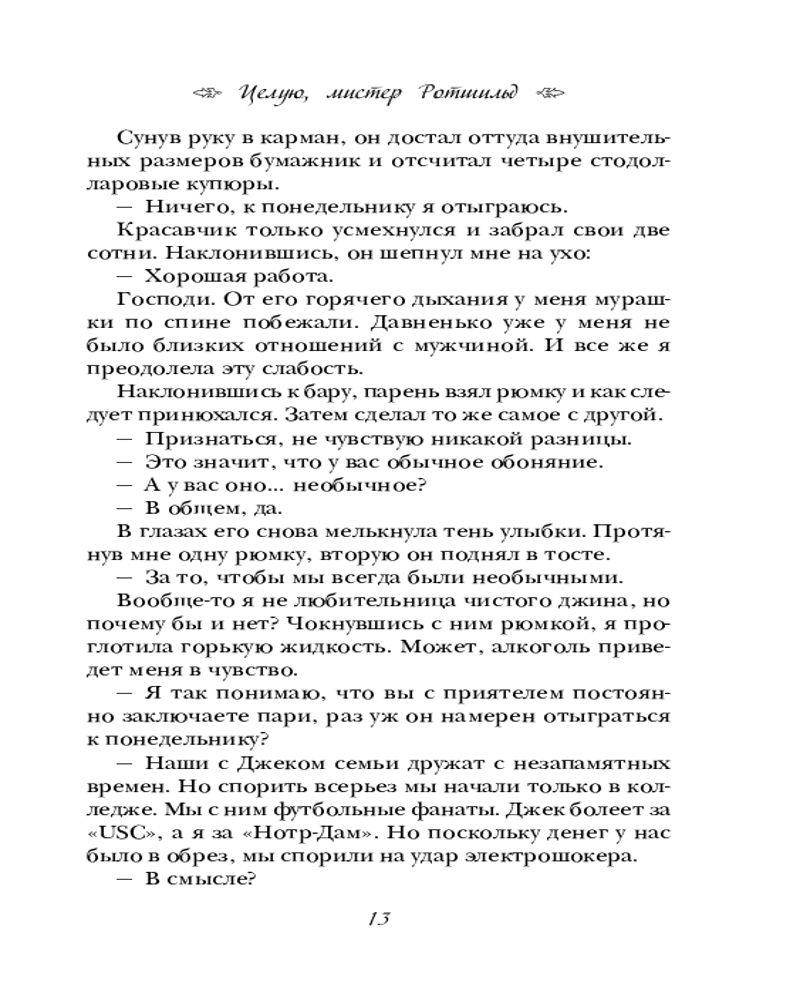 Целую, мистер Ротшильд

Сунув руку в карман, он достал оттуда внушительных размеров бумажник и отсчитал четыре стодолларовые купюры.

— Ничего, к понедельнику я отыграюсь.

Красавчик только усмехнулся и забрал свои две сотни. Наклонившись, он шепнул мне на ухо:

— Хорошая работа.

Господи. От его горячего дыхания у меня мурашки по спине побежали. Давненько уже у меня не было близких отношений с мужчиной. И все же я преодолела эту слабость.

Наклонившись к бару, парень взял рюмку и как следует принюхался. Затем сделал то же самое с другой.

— Признаться, не чувствую никакой разницы.

— Это значит, что у вас обычное обоняние.

— А у вас оно... необычное?

— В общем, да.

В глазах его снова мелькнула тень улыбки. Протянув мне одну рюмку, вторую он поднял в тосте.

— За то, чтобы мы всегда были необычными.

Вообще-то я не любительница чистого джина, но почему бы и нет? Чокнувшись с ним рюмкой, я проглотила горькую жидкость. Может, алкоголь приведет меня в чувство.

— Я так понимаю, что вы с приятелем постоянно заключаете пари, раз уж он намерен отыграться к понедельнику?

— Наши с Джеком семьи дружат с незапамятных времен. Но спорить всерьез мы начали только в колледже. Мы с ним футбольные фанаты. Джек болеет за «USC», а я за «Нотр-Дам». Но поскольку денег у нас было в обрез, мы спорили на удар электрошокера.

— В смысле?

13